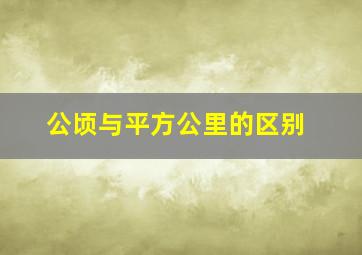 公顷与平方公里的区别